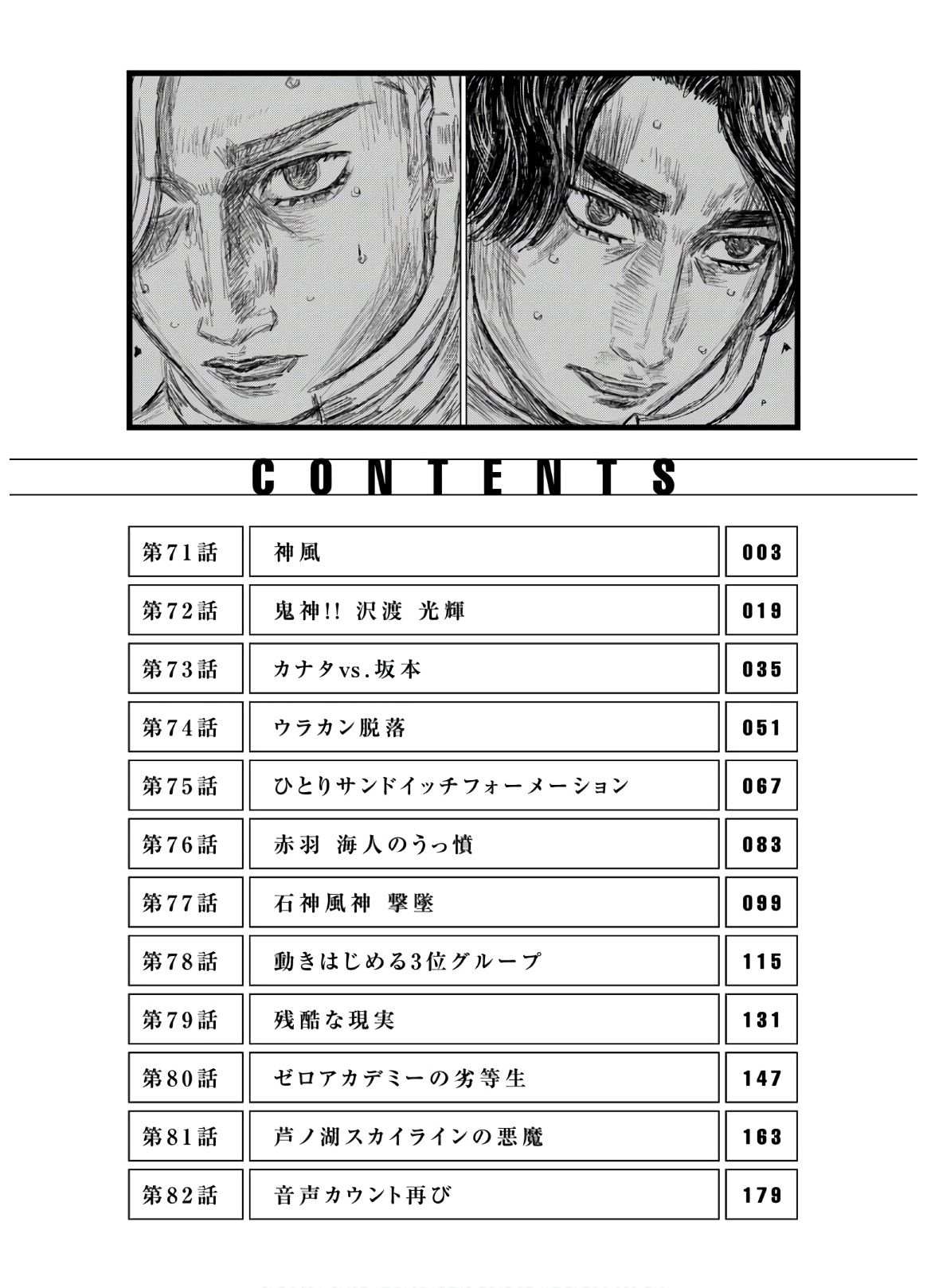 CONTENTS

第71話 神風 003
第72話 鬼神!! 沢渡 光輝 019
第73話 カナタvs.坂本 035
第74話 ウラカン脱落 051
第75話 ひとりサンドイッチフォーメーション 067
第76話 赤羽 海人のうっ憤 083
第77話 石神風神 撃墜 099
第78話 動きはじめる3位グループ 115
第79話 残酷な現実 131
第80話 ゼロアカデミーの劣等生 147
第81話 芦ノ湖スカイラインの悪魔 163
第82話 音声カウント再び 179